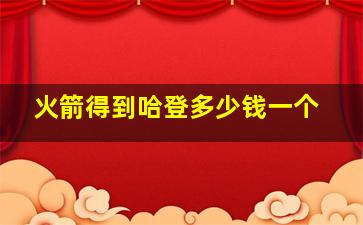 火箭得到哈登多少钱一个